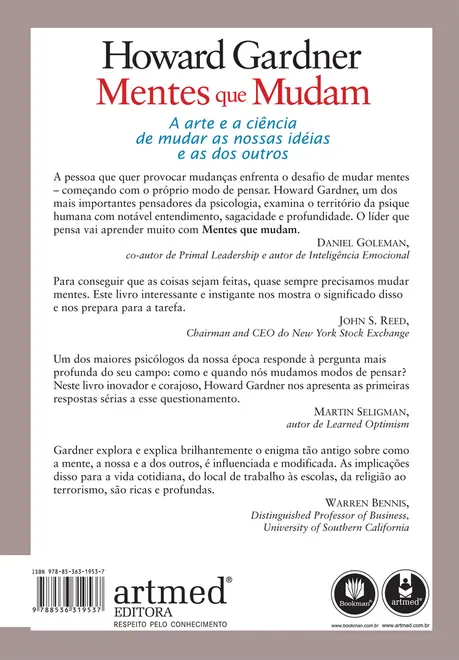 Howard Gardner
Mentes que Mudam

A arte e a ciência de mudar as nossas idéias e as dos outros

A pessoa que quer provocar mudanças enfrenta o desafio de mudar mentes – começando com o próprio modo de pensar. Howard Gardner, um dos mais importantes pensadores da psicologia, examina o território da psique humana com notável entendimento, sagacidade e profundidade. O líder que pensa vai aprender muito com Mentes que mudam.

DANIEL GOLEMAN,
co-autor de Primal Leadership e autor de Inteligência Emocional

Para conseguir que as coisas sejam feitas, quase sempre precisamos mudar mentes. Este livro interessante e instigante nos mostra o significado disso e nos prepara para a tarefa.

JOHN S. REED,
Chairman and CEO do New York Stock Exchange

Um dos maiores psicólogos da nossa época responde à pergunta mais profunda do seu campo: como e quando nós mudamos modos de pensar? Neste livro inovador e corajoso, Howard Gardner nos apresenta as primeiras respostas sérias a esse questionamento.

MARTIN SELIGMAN,
autor de Learned Optimism

Gardner explora e explica brilhantemente o enigma tão antigo sobre como a mente, a nossa e a dos outros, é influenciada e modificada. As implicações disso para a vida cotidiana, do local de trabalho às escolas, da religião ao terrorismo, são ricas e profundas.

WARREN BENNIS,
Distinguished Professor of Business,
University of Southern California

ISBN 978-85-363-1953-7

9 788536 319537

artmed®
EDITORA
RESPEITO PELO CONHECIMENTO

Bookman®
artmed®

www.bookman.com.br www.artmed.com.br